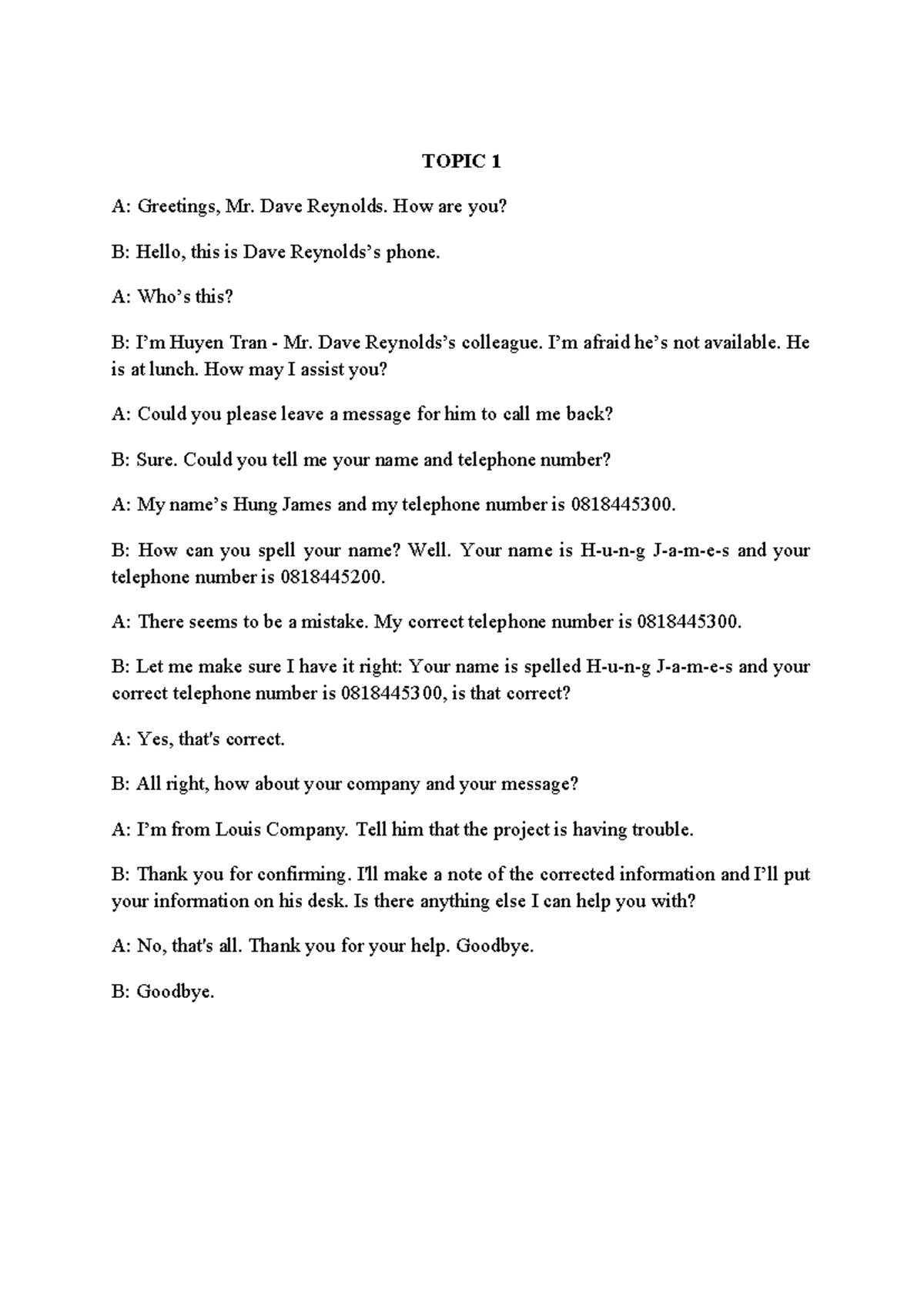 TOPIC 1

A: Greetings, Mr. Dave Reynolds. How are you?

B: Hello, this is Dave Reynolds's phone.

A: Who's this?

B: I'm Huyen Tran - Mr. Dave Reynolds's colleague. I'm afraid he's not available. He is at lunch. How may I assist you?

A: Could you please leave a message for him to call me back?

B: Sure. Could you tell me your name and telephone number?

A: My name's Hung James and my telephone number is 0818445300.

B: How can you spell your name? Well. Your name is H-u-n-g J-a-m-e-s and your telephone number is 0818445200.

A: There seems to be a mistake. My correct telephone number is 0818445300.

B: Let me make sure I have it right: Your name is spelled H-u-n-g J-a-m-e-s and your correct telephone number is 0818445300, is that correct?

A: Yes, that's correct.

B: All right, how about your company and your message?

A: I'm from Louis Company. Tell him that the project is having trouble.

B: Thank you for confirming. I'll make a note of the corrected information and I'll put your information on his desk. Is there anything else I can help you with?

A: No, that's all. Thank you for your help. Goodbye.

B: Goodbye.